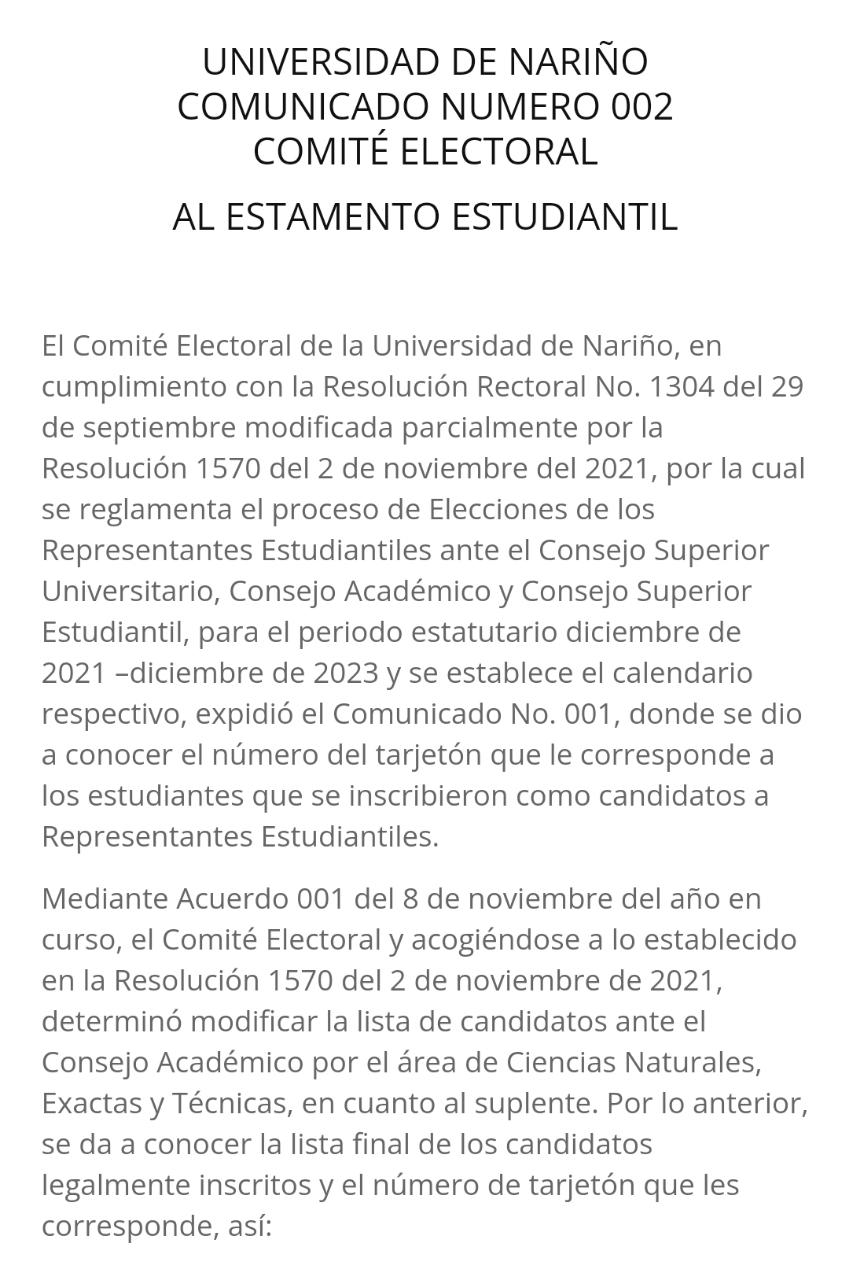 UNIVERSIDAD DE NARIÑO
COMUNICADO NUMERO 002
COMITÉ ELECTORAL

AL ESTAMENTO ESTUDIANTIL

El Comité Electoral de la Universidad de Nariño, en cumplimiento con la Resolución Rectoral No. 1304 del 29 de septiembre modificada parcialmente por la Resolución 1570 del 2 de noviembre del 2021, por la cual se reglamenta el proceso de Elecciones de los Representantes Estudiantiles ante el Consejo Superior Universitario, Consejo Académico y Consejo Superior Estudiantil, para el periodo estatutario diciembre de 2021 –diciembre de 2023 y se establece el calendario respectivo, expidió el Comunicado No. 001, donde se dio a conocer el número del tarjetón que le corresponde a los estudiantes que se inscribieron como candidatos a Representantes Estudiantiles.

Mediante Acuerdo 001 del 8 de noviembre del año en curso, el Comité Electoral y acogiéndose a lo establecido en la Resolución 1570 del 2 de noviembre de 2021, determinó modificar la lista de candidatos ante el Consejo Académico por el área de Ciencias Naturales, Exactas y Técnicas, en cuanto al suplente. Por lo anterior, se da a conocer la lista final de los candidatos legalmente inscritos y el número de tarjetón que les corresponde, así: